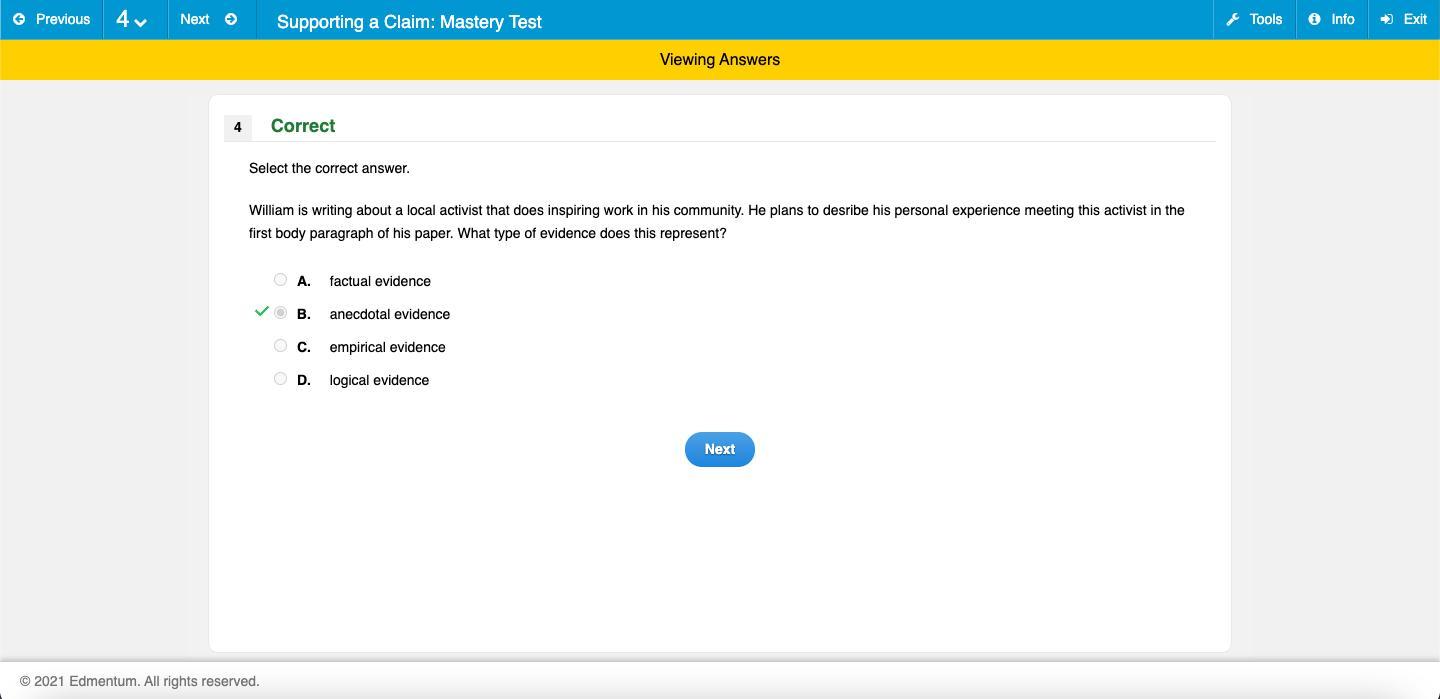 Previous 4 Next Supporting a Claim: Mastery Test Tools Info Exit

Viewing Answers

4 Correct

Select the correct answer.

William is writing about a local activist that does inspiring work in his community. He plans to desribe his personal experience meeting this activist in the first body paragraph of his paper. What type of evidence does this represent?

A. factual evidence
B. anecdotal evidence
C. empirical evidence
D. logical evidence

Next

© 2021 Edmentum. All rights reserved.